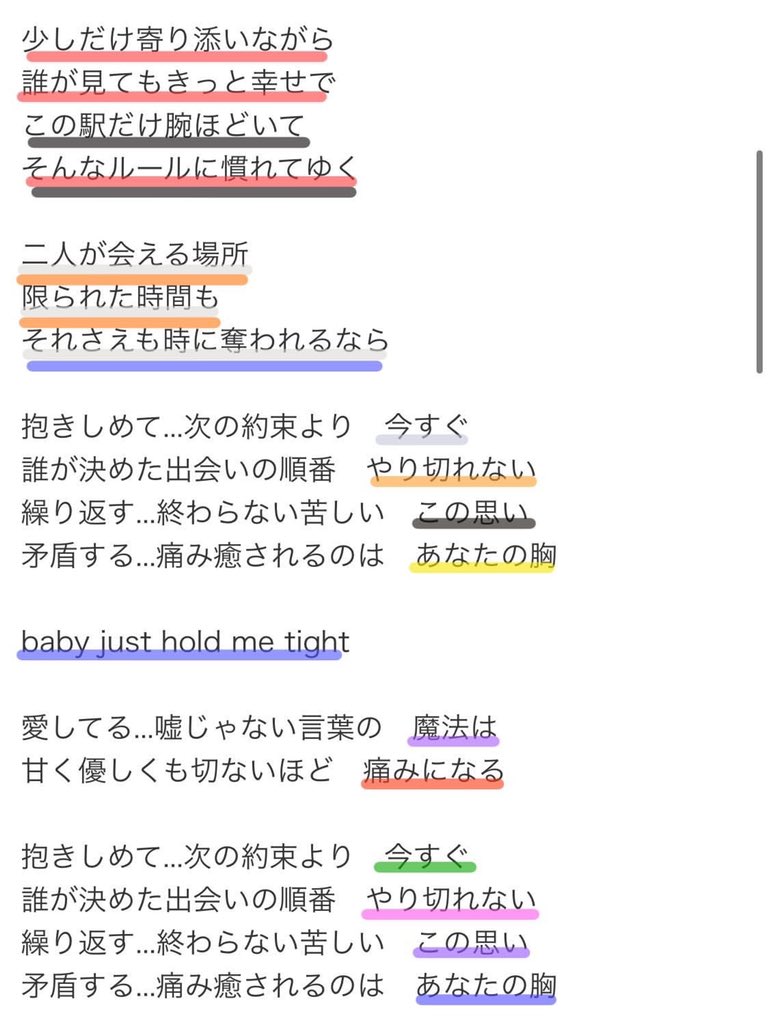 少しだけ寄り添いながら
誰が見てもきっと幸せで
この駅だけ腕ほどいて
そんなルールに慣れてゆく

二人が会える場所
限られた時間も
それさえも時に奪われるなら

抱きしめて…次の約束より　今すぐ
誰が決めた出会いの順番　やり切れない
繰り返す…終わらない苦しい　この思い
矛盾する…痛み癒されるのは　あなたの胸

baby just hold me tight

愛してる…嘘じゃない言葉の　魔法は
甘く優しくも切ないほど　痛みになる

抱きしめて…次の約束より　今すぐ
誰が決めた出会いの順番　やり切れない
繰り返す…終わらない苦しい　この思い
矛盾する…痛み癒されるのは　あなたの胸